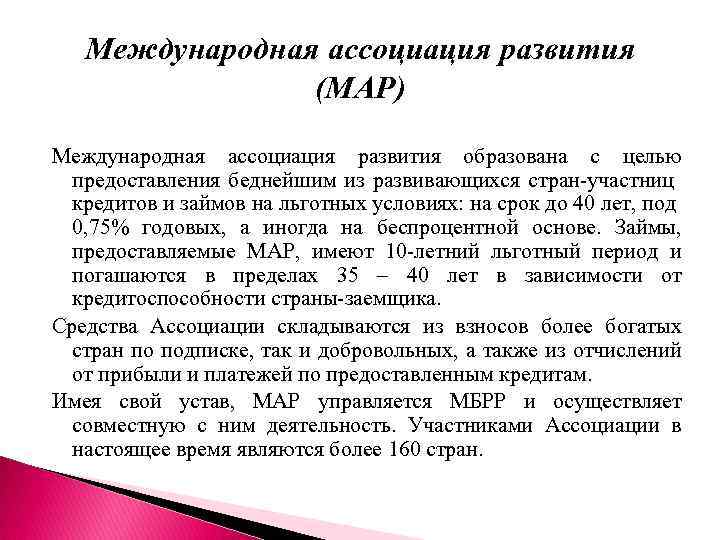 Международная ассоциация развития (МАР)

Международная ассоциация развития образована с целью предоставления беднейшим из развивающихся стран-участниц кредитов и займов на льготных условиях: на срок до 40 лет, под 0,75% годовых, а иногда на беспроцентной основе. Займы, предоставляемые МАР, имеют 10-летний льготный период и погашаются в пределах 35 – 40 лет в зависимости от кредитоспособности страны-заемщика.

Средства Ассоциации складываются из взносов более богатых стран по подписке, так и добровольных, а также из отчислений от прибыли и платежей по предоставленным кредитам.

Имея свой устав, МАР управляется МБРР и осуществляет совместную с ним деятельность. Участниками Ассоциации в настоящее время являются более 160 стран.